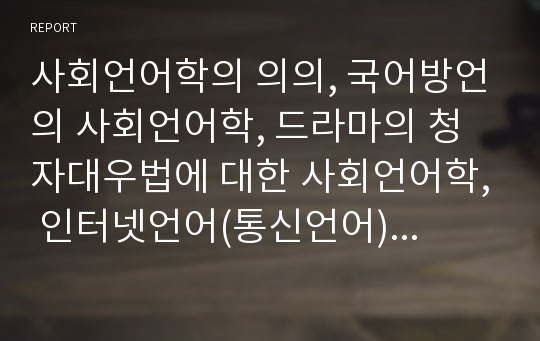 REPORT

사회언어학의 의의, 국어방언의 사회언어학, 드라마의 청자대우법에 대한 사회언어학, 인터넷언어(통신언어)…